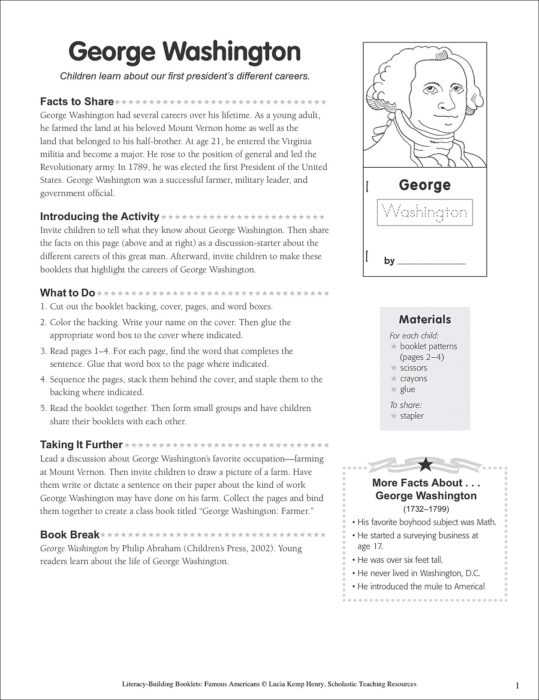 George Washington

Children learn about our first president's different careers.

Facts to Share

George Washington had several careers over his lifetime. As a young adult, he farmed the land at his beloved Mount Vernon home as well as the land that belonged to his half-brother. At age 21, he entered the Virginia militia and become a major. He rose to the position of general and led the Revolutionary army. In 1789, he was elected the first President of the United States. George Washington was a successful farmer, military leader, and government official.

Introducing the Activity

Invite children to tell what they know about George Washington. Then share the facts on this page (above and at right) as a discussion-starter about the different careers of this great man. Afterward, invite children to make these booklets that highlight the careers of George Washington.

What to Do

1. Cut out the booklet backing, cover, pages, and word boxes.
2. Color the backing. Write your name on the cover. Then glue the appropriate word box to the cover where indicated.
3. Read pages 1–4. For each page, find the word that completes the sentence. Glue that word box to the page where indicated.
4. Sequence the pages, stack them behind the cover, and staple them to the backing where indicated.
5. Read the booklet together. Then form small groups and have children share their booklets with each other.

Taking It Further

Lead a discussion about George Washington's favorite occupation—farming at Mount Vernon. Then invite children to draw a picture of a farm. Have them write or dictate a sentence on their paper about the kind of work George Washington may have done on his farm. Collect the pages and bind them together to create a class book titled "George Washington: Farmer."

Book Break

George Washington by Philip Abraham (Children's Press, 2002). Young readers learn about the life of George Washington.

George
Washington
by

Materials
For each child:
booklet patterns (pages 2–4)
scissors
crayons
glue
To share:
stapler

More Facts About . . . George Washington
(1732–1799)
• His favorite boyhood subject was Math.
• He started a surveying business at age 17.
• He was over six feet tall.
• He never lived in Washington, D.C.
• He introduced the mule to America!

Literacy-Building Booklets: Famous Americans © Lucia Kemp Henry, Scholastic Teaching Resources

1